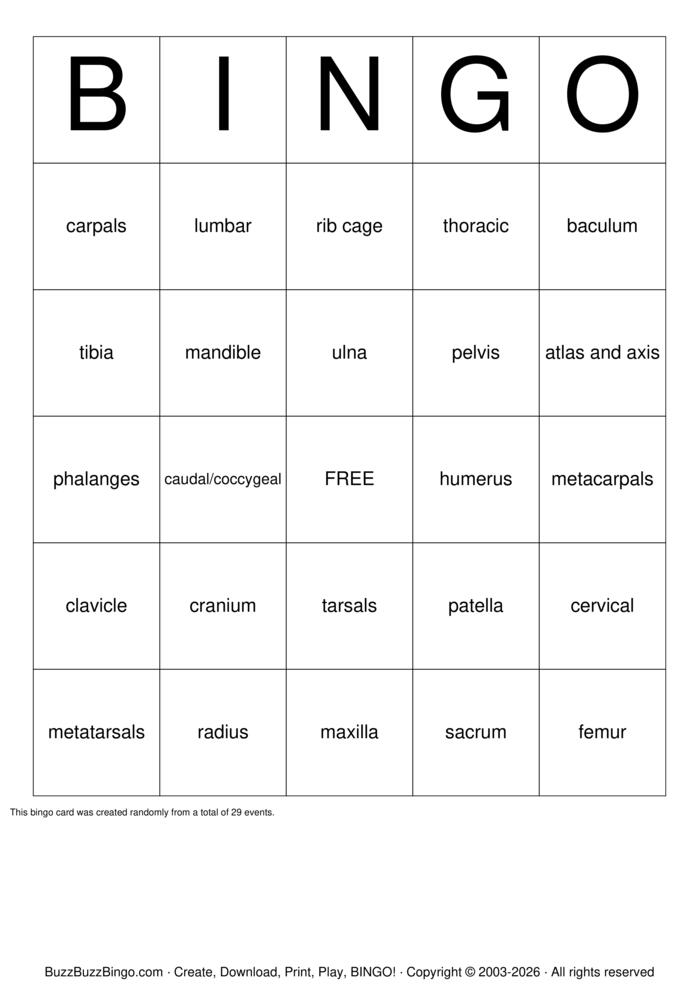 | B | I | N | G | O |
|---|---|---|---|---|
| carpals | lumbar | rib cage | thoracic | baculum |
| tibia | mandible | ulna | pelvis | atlas and axis |
| phalanges | caudal/coccygeal | FREE | humerus | metacarpals |
| clavicle | cranium | tarsals | patella | cervical |
| metatarsals | radius | maxilla | sacrum | femur |

This bingo card was created randomly from a total of 29 events.

BuzzBuzzBingo.com · Create, Download, Print, Play, BINGO! · Copyright © 2003-2026 · All rights reserved